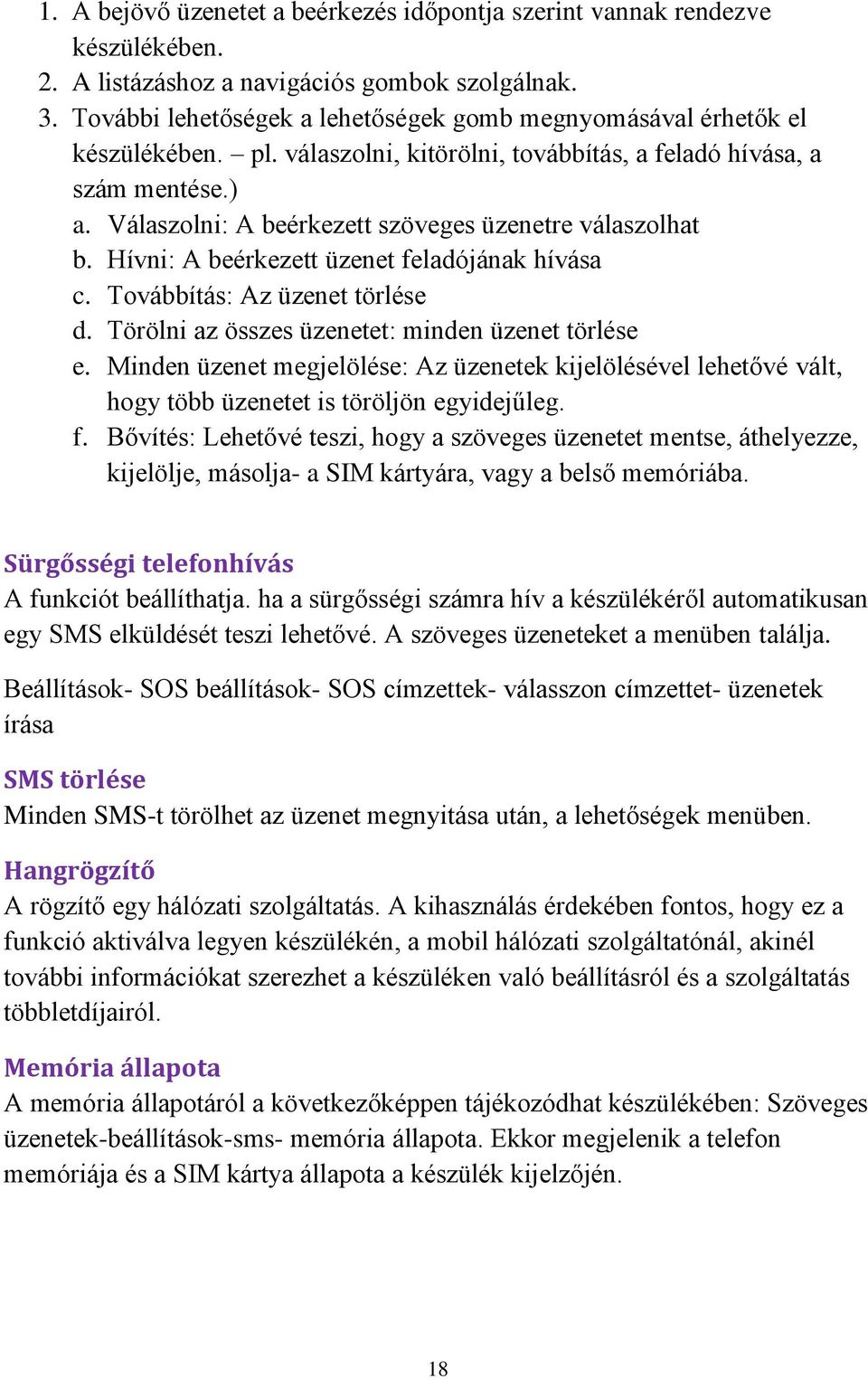 1. A bejövő üzenetet a beérkezés időpontja szerint vannak rendezve készülékében.
2. A listázáshoz a navigációs gombok szolgálnak.
3. További lehetőségek a lehetőségek gomb megnyomásával érhetők el készülékében. – pl. válaszolni, kitörölni, továbbítás, a feladó hívása, a szám mentése.)
a. Válaszolni: A beérkezett szöveges üzenetre válaszolhat
b. Hívni: A beérkezett üzenet feladójának hívása
c. Továbbítás: Az üzenet törlése
d. Törölni az összes üzenetet: minden üzenet törlése
e. Minden üzenet megjelölése: Az üzenetek kijelölésével lehetővé vált, hogy több üzenetet is töröljön egyidejűleg.
f. Bővítés: Lehetővé teszi, hogy a szöveges üzenetet mentse, áthelyezze, kijelölje, másolja- a SIM kártyára, vagy a belső memóriába.

Sürgősségi telefonhívás
A funkciót beállíthatja. ha a sürgősségi számra hív a készülékéről automatikusan egy SMS elküldését teszi lehetővé. A szöveges üzeneteket a menüben találja.

Beállítások- SOS beállítások- SOS címzettek- válasszon címzettet- üzenetek írása

SMS törlése
Minden SMS-t törölhet az üzenet megnyitása után, a lehetőségek menüben.

Hangrögzítő
A rögzítő egy hálózati szolgáltatás. A kihasználás érdekében fontos, hogy ez a funkció aktiválva legyen készülékén, a mobil hálózati szolgáltatónál, akinél további információkat szerezhet a készüléken való beállításról és a szolgáltatás többletdíjairól.

Memória állapota
A memória állapotáról a következőképpen tájékozódhat készülékében: Szöveges üzenetek-beállítások-sms- memória állapota. Ekkor megjelenik a telefon memóriája és a SIM kártya állapota a készülék kijelzőjén.

18